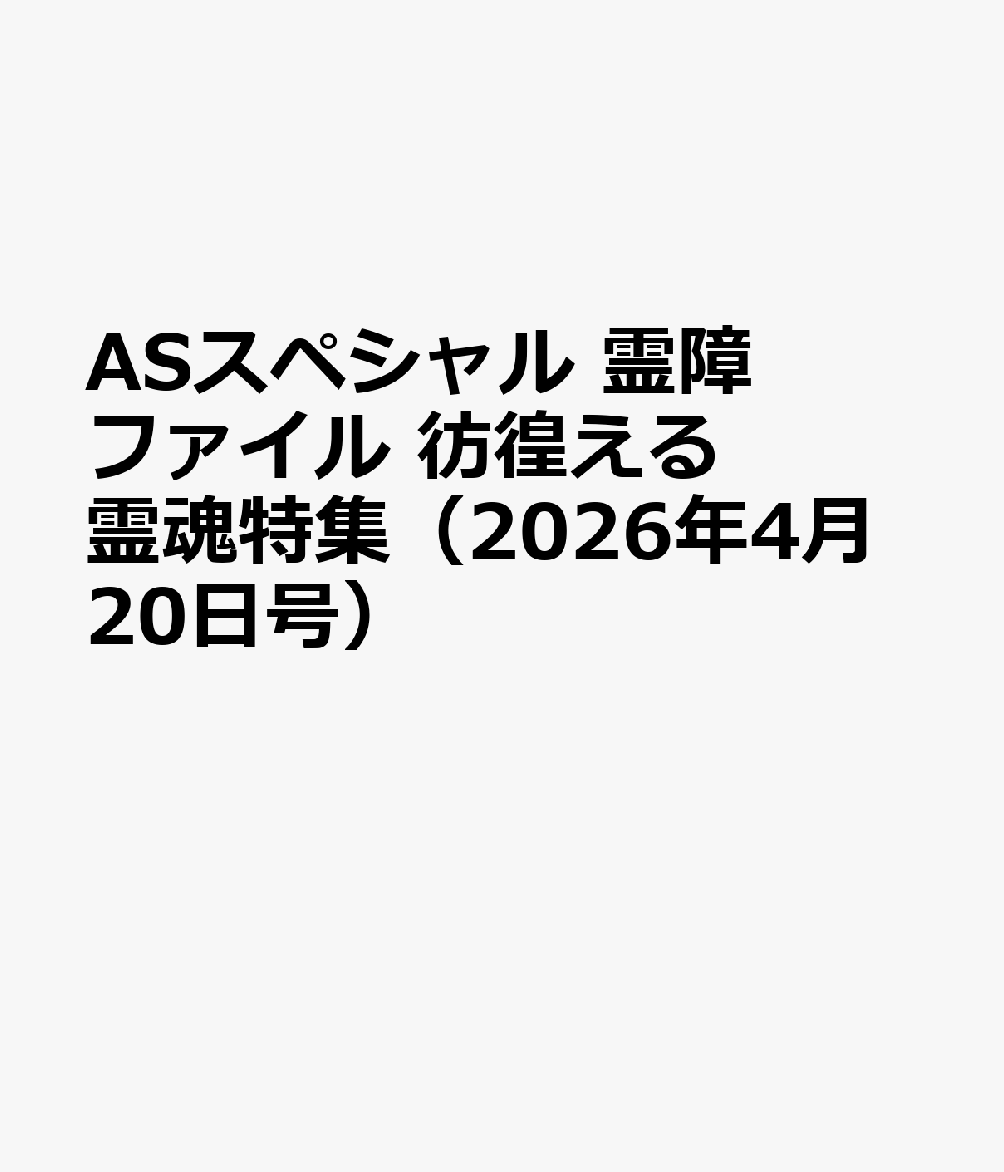 ASスペシャル 霊障ファイル 彷徨える霊魂特集（2026年4月20日号）